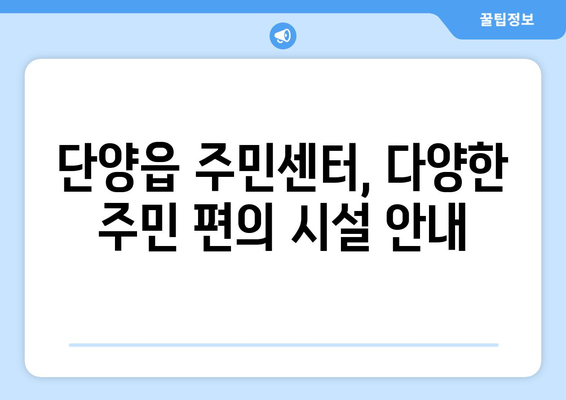 꿀팁정보

단양읍 주민센터, 다양한 주민 편의 시설 안내